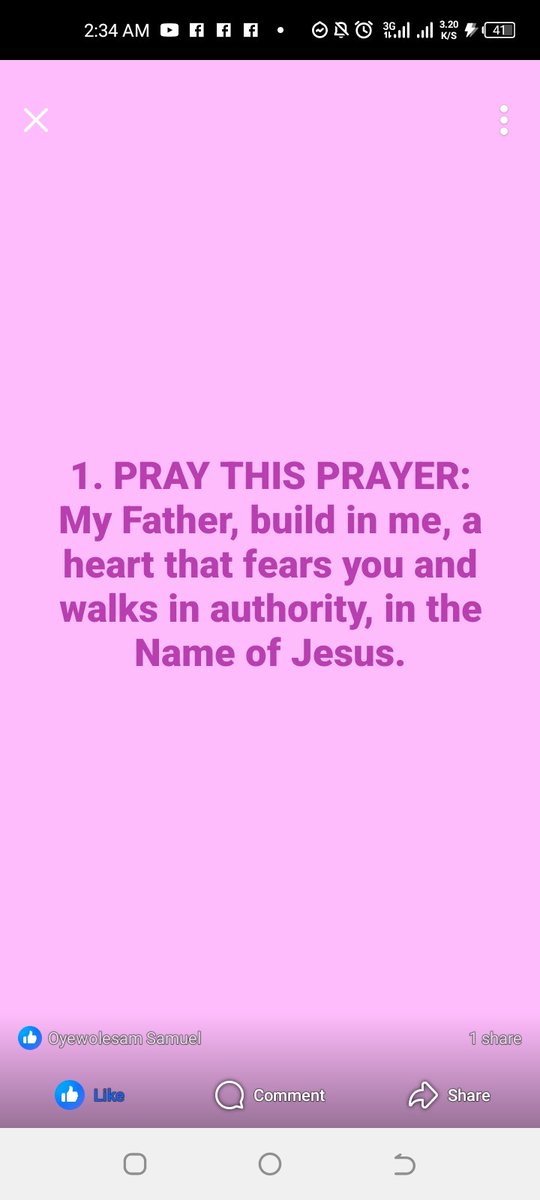 2:34 AM 3G 3.20 K/S 41

1. PRAY THIS PRAYER: My Father, build in me, a heart that fears you and walks in authority, in the Name of Jesus.

Oyewolesam Samuel

1 share

Like

Comment

Share